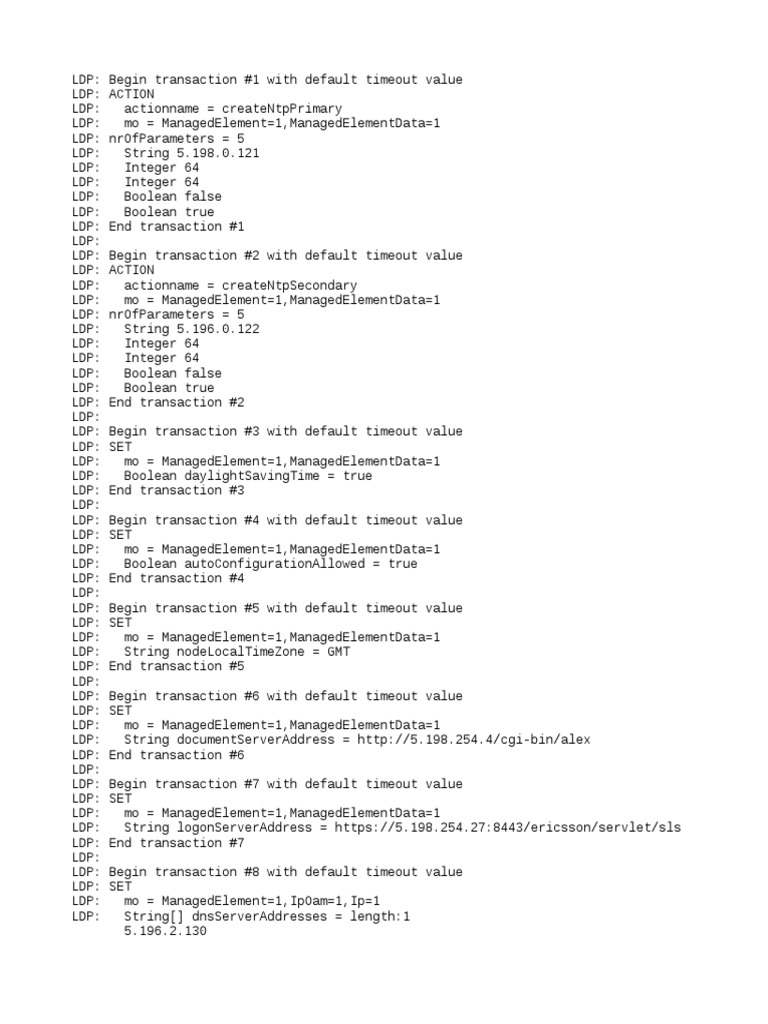 LDP: Begin transaction #1 with default timeout value
LDP: ACTION
LDP:   actionname = createNtpPrimary
LDP:   mo = ManagedElement=1,ManagedElementData=1
LDP: nrOfParameters = 5
LDP:   String 5.198.0.121
LDP:   Integer 64
LDP:   Integer 64
LDP:   Boolean false
LDP:   Boolean true
LDP: End transaction #1
LDP:
LDP: Begin transaction #2 with default timeout value
LDP: ACTION
LDP:   actionname = createNtpSecondary
LDP:   mo = ManagedElement=1,ManagedElementData=1
LDP: nrOfParameters = 5
LDP:   String 5.196.0.122
LDP:   Integer 64
LDP:   Integer 64
LDP:   Boolean false
LDP:   Boolean true
LDP: End transaction #2
LDP:
LDP: Begin transaction #3 with default timeout value
LDP: SET
LDP:   mo = ManagedElement=1,ManagedElementData=1
LDP:   Boolean daylightSavingTime = true
LDP: End transaction #3
LDP:
LDP: Begin transaction #4 with default timeout value
LDP: SET
LDP:   mo = ManagedElement=1,ManagedElementData=1
LDP:   Boolean autoConfigurationAllowed = true
LDP: End transaction #4
LDP:
LDP: Begin transaction #5 with default timeout value
LDP: SET
LDP:   mo = ManagedElement=1,ManagedElementData=1
LDP:   String nodeLocalTimeZone = GMT
LDP: End transaction #5
LDP:
LDP: Begin transaction #6 with default timeout value
LDP: SET
LDP:   mo = ManagedElement=1,ManagedElementData=1
LDP:   String documentServerAddress = http://5.198.254.4/cgi-bin/alex
LDP: End transaction #6
LDP:
LDP: Begin transaction #7 with default timeout value
LDP: SET
LDP:   mo = ManagedElement=1,ManagedElementData=1
LDP:   String logonServerAddress = https://5.198.254.27:8443/ericsson/servlet/sls
LDP: End transaction #7
LDP:
LDP: Begin transaction #8 with default timeout value
LDP: SET
LDP:   mo = ManagedElement=1,IpOam=1,Ip=1
LDP:   String[] dnsServerAddresses = length:1
     5.196.2.130